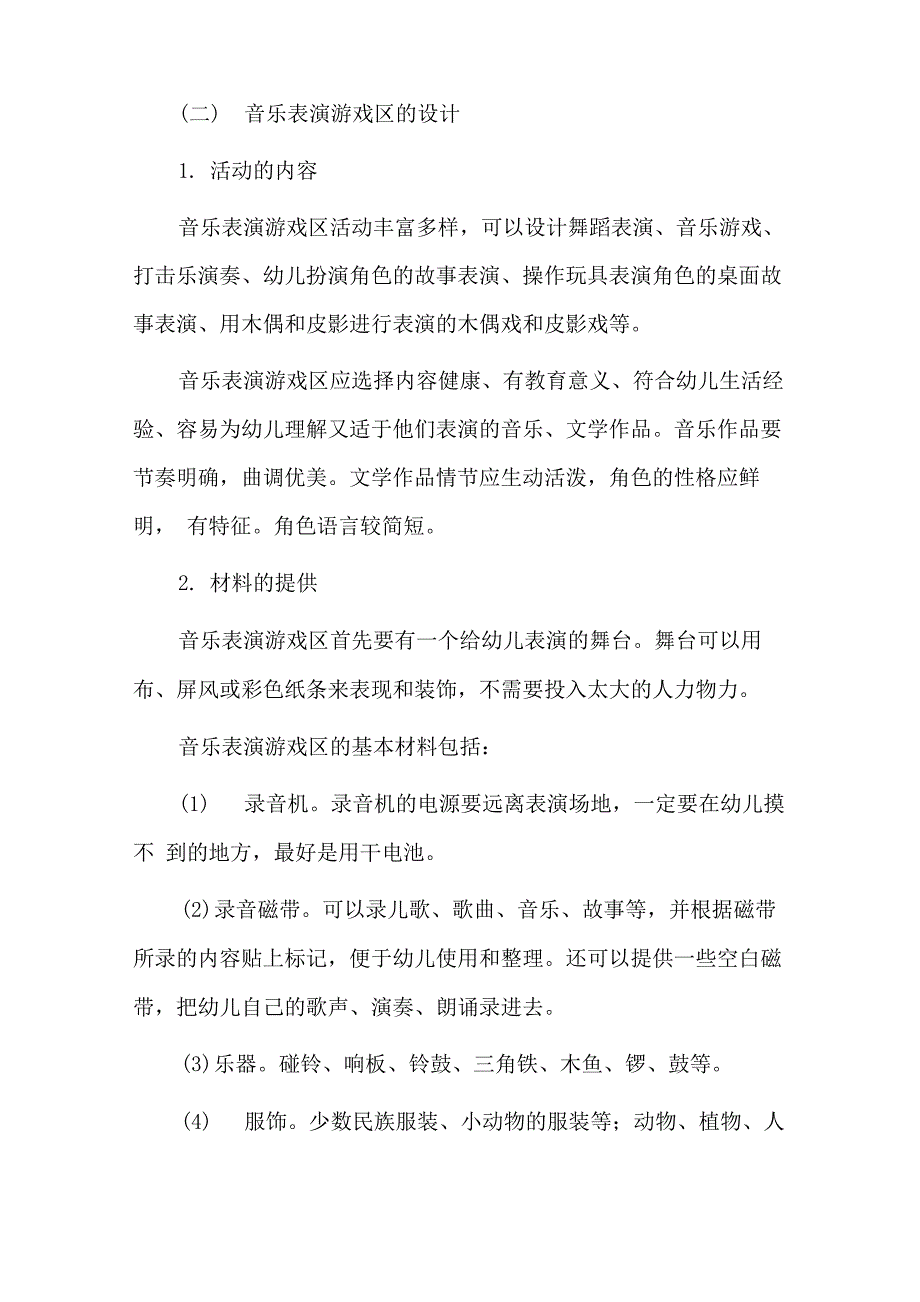 （二） 音乐表演游戏区的设计

1. 活动的内容

音乐表演游戏区活动丰富多样，可以设计舞蹈表演、音乐游戏、打击乐演奏、幼儿扮演角色的故事表演、操作玩具表演角色的桌面故事表演、用木偶和皮影进行表演的木偶戏和皮影戏等。

音乐表演游戏区应选择内容健康、有教育意义、符合幼儿生活经验、容易为幼儿理解又适于他们表演的音乐、文学作品。音乐作品要节奏明确，曲调优美。文学作品情节应生动活泼，角色的性格应鲜明， 有特征。角色语言较简短。

2. 材料的提供

音乐表演游戏区首先要有一个给幼儿表演的舞台。舞台可以用布、屏风或彩色纸条来表现和装饰，不需要投入太大的人力物力。

音乐表演游戏区的基本材料包括：

(1) 录音机。录音机的电源要远离表演场地，一定要在幼儿摸不 到的地方，最好是用干电池。

(2)录音磁带。可以录儿歌、歌曲、音乐、故事等，并根据磁带所录的内容贴上标记，便于幼儿使用和整理。还可以提供一些空白磁带，把幼儿自己的歌声、演奏、朗诵录进去。

(3)乐器。碰铃、响板、铃鼓、三角铁、木鱼、锣、鼓等。

(4) 服饰。少数民族服装、小动物的服装等；动物、植物、人